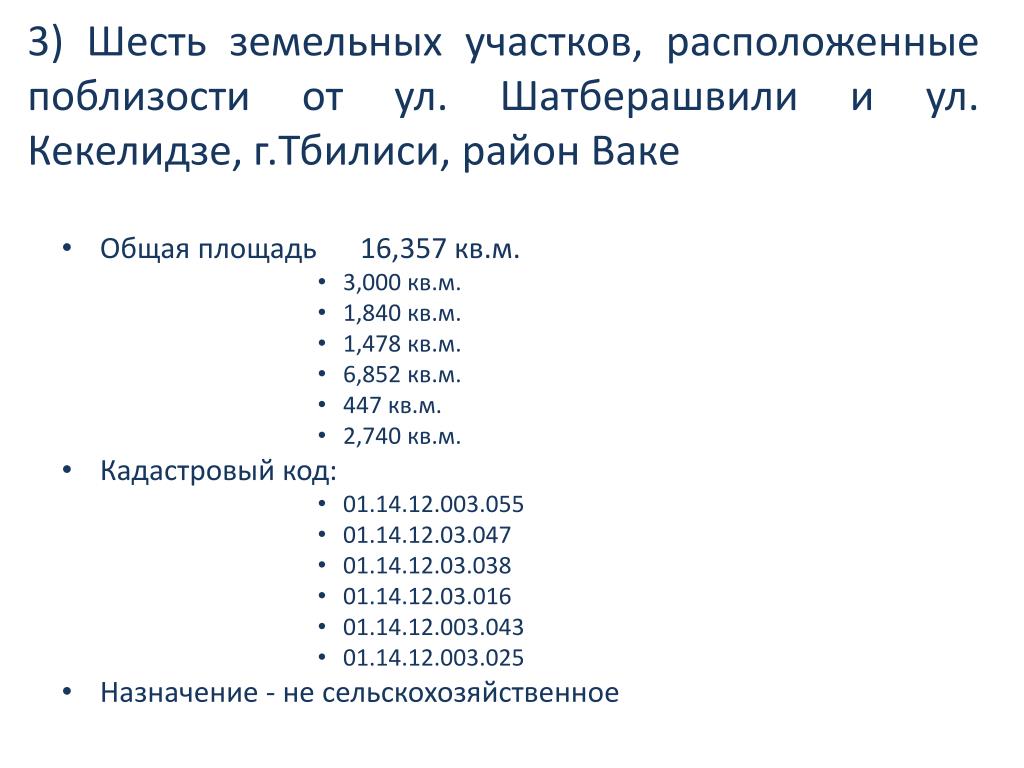 3) Шесть земельных участков, расположенные поблизости от ул. Шатберашвили и ул. Кекелидзе, г.Тбилиси, район Ваке

• Общая площадь 16,357 кв.м.
  • 3,000 кв.м.
  • 1,840 кв.м.
  • 1,478 кв.м.
  • 6,852 кв.м.
  • 447 кв.м.
  • 2,740 кв.м.
• Кадастровый код:
  • 01.14.12.003.055
  • 01.14.12.03.047
  • 01.14.12.03.038
  • 01.14.12.03.016
  • 01.14.12.003.043
  • 01.14.12.003.025
• Назначение - не сельскохозяйственное